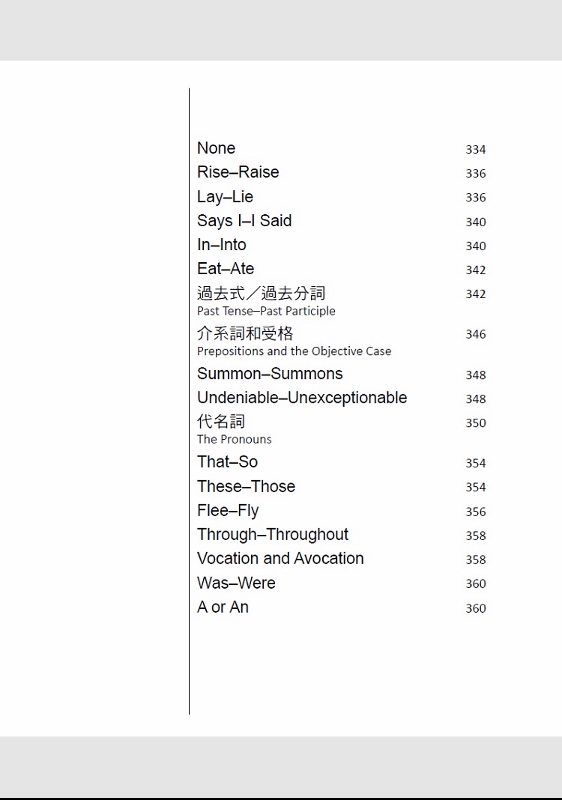 None 334
Rise–Raise 336
Lay–Lie 336
Says I–I Said 340
In–Into 340
Eat–Ate 342
過去式／過去分詞 342
Past Tense–Past Participle
介系詞和受格 346
Prepositions and the Objective Case
Summon–Summons 348
Undeniable–Unexceptionable 348
代名詞 350
The Pronouns
That–So 354
These–Those 354
Flee–Fly 356
Through–Throughout 358
Vocation and Avocation 358
Was–Were 360
A or An 360